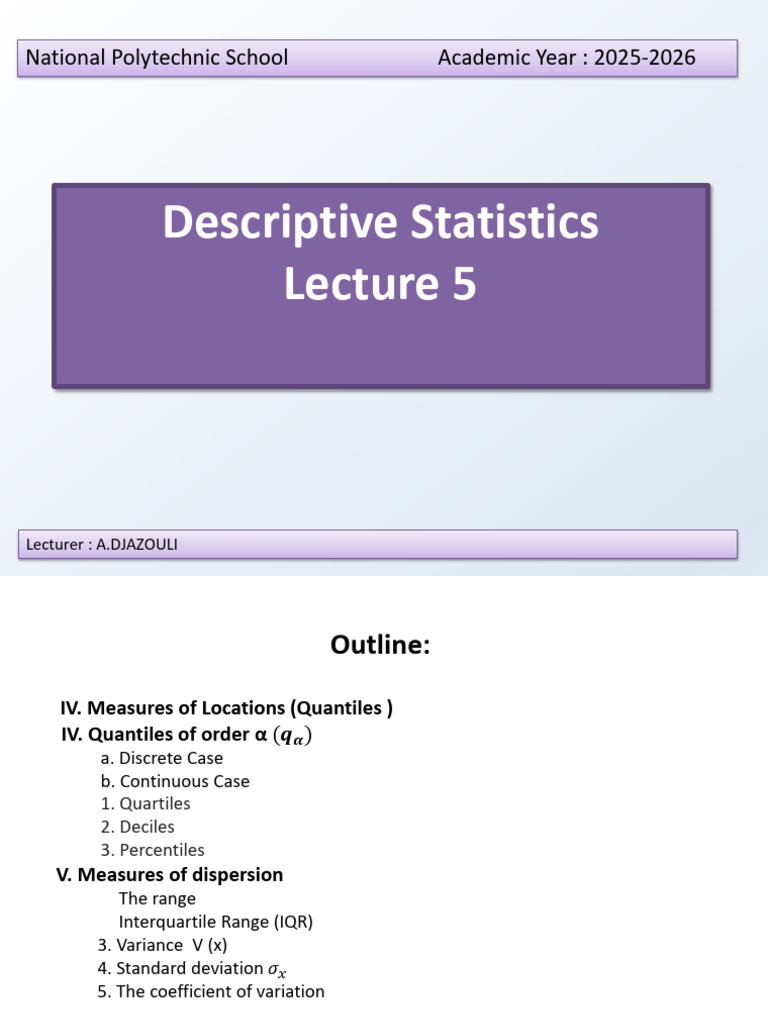 National Polytechnic School Academic Year : 2025-2026

Descriptive Statistics
Lecture 5

Lecturer : A.DJAZOULI

Outline:

IV. Measures of Locations (Quantiles )
IV. Quantiles of order α $(q_\alpha)$
a. Discrete Case
b. Continuous Case
1. Quartiles
2. Deciles
3. Percentiles
V. Measures of dispersion
The range
Interquartile Range (IQR)
3. Variance V (x)
4. Standard deviation $\sigma_x$
5. The coefficient of variation